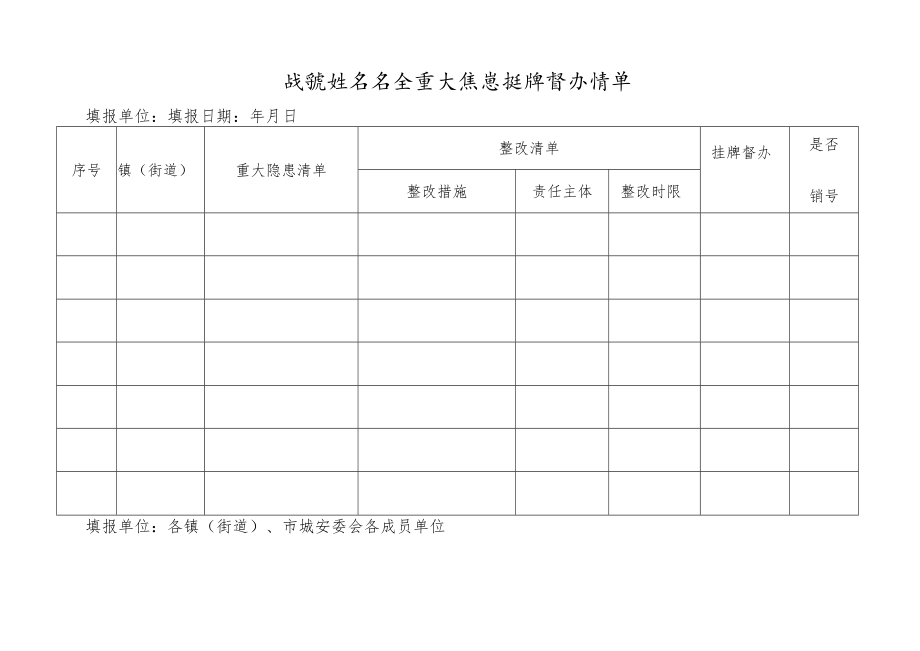 战虢姓名名全重大焦崽挺牌督办情单

填报单位：填报日期：年月日

| 序号 | 镇（街道） | 重大隐患清单 | 整改清单 | | | 挂牌督办 | 是否销号 |
|---|---|---|---|---|---|---|---|
| | | | 整改措施 | 责任主体 | 整改时限 | | |
| | | | | | | | |
| | | | | | | | |
| | | | | | | | |
| | | | | | | | |
| | | | | | | | |
| | | | | | | | |
| | | | | | | | |

填报单位：各镇（街道）、市城安委会各成员单位